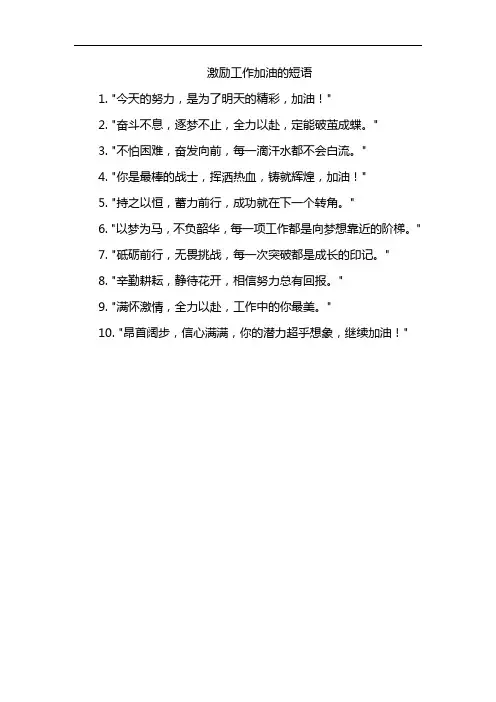 激励工作加油的短语

1. "今天的努力，是为了明天的精彩，加油！"

2. "奋斗不息，逐梦不止，全力以赴，定能破茧成蝶。"

3. "不怕困难，奋发向前，每一滴汗水都不会白流。"

4. "你是最棒的战士，挥洒热血，铸就辉煌，加油！"

5. "持之以恒，蓄力前行，成功就在下一个转角。"

6. "以梦为马，不负韶华，每一项工作都是向梦想靠近的阶梯。"

7. "砥砺前行，无畏挑战，每一次突破都是成长的印记。"

8. "辛勤耕耘，静待花开，相信努力总有回报。"

9. "满怀激情，全力以赴，工作中的你最美。"

10. "昂首阔步，信心满满，你的潜力超乎想象，继续加油！"